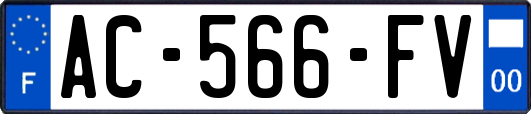 F

AC-566-FV

00